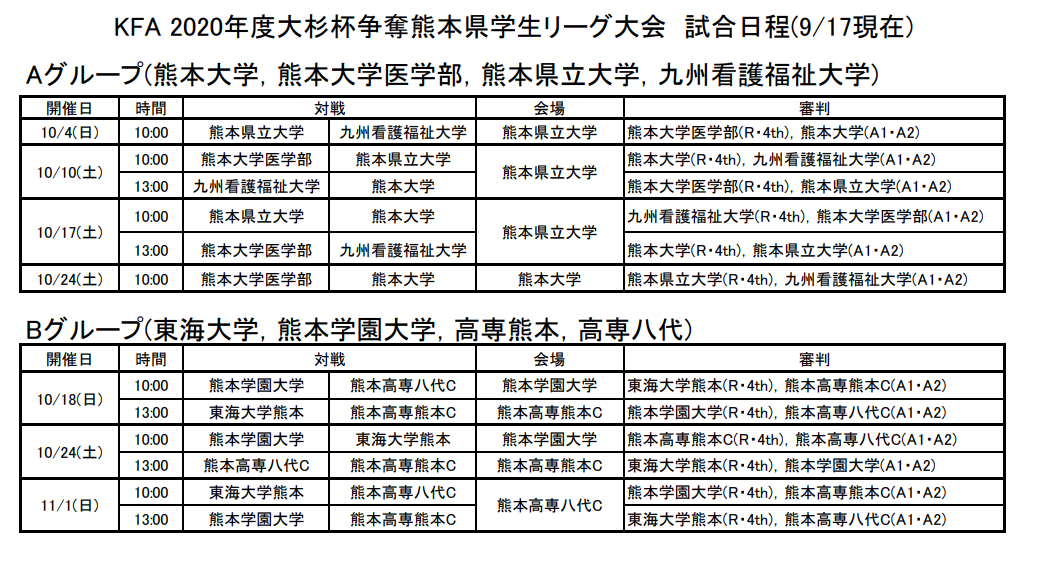 KFA 2020年度大杉杯争奪熊本県学生リーグ大会　試合日程(9/17現在)

Aグループ(熊本大学, 熊本大学医学部, 熊本県立大学, 九州看護福祉大学)

| 開催日 | 時間 | 対戦 | | 会場 | 審判 |
|---|---|---|---|---|---|
| 10/4(日) | 10:00 | 熊本県立大学 | 九州看護福祉大学 | 熊本県立大学 | 熊本大学医学部(R・4th), 熊本大学(A1・A2) |
| 10/10(土) | 10:00 | 熊本大学医学部 | 熊本県立大学 | 熊本県立大学 | 熊本大学(R・4th), 九州看護福祉大学(A1・A2) |
| | 13:00 | 九州看護福祉大学 | 熊本大学 | | 熊本大学医学部(R・4th), 熊本県立大学(A1・A2) |
| 10/17(土) | 10:00 | 熊本県立大学 | 熊本大学 | 熊本県立大学 | 九州看護福祉大学(R・4th), 熊本大学医学部(A1・A2) |
| | 13:00 | 熊本大学医学部 | 九州看護福祉大学 | | 熊本大学(R・4th), 熊本県立大学(A1・A2) |
| 10/24(土) | 10:00 | 熊本大学医学部 | 熊本大学 | 熊本大学 | 熊本県立大学(R・4th), 九州看護福祉大学(A1・A2) |

Bグループ(東海大学, 熊本学園大学, 高専熊本, 高専八代)

| 開催日 | 時間 | 対戦 | | 会場 | 審判 |
|---|---|---|---|---|---|
| 10/18(日) | 10:00 | 熊本学園大学 | 熊本高専八代C | 熊本学園大学 | 東海大学熊本(R・4th), 熊本高専熊本C(A1・A2) |
| | 13:00 | 東海大学熊本 | 熊本高専熊本C | 熊本高専熊本C | 熊本学園大学(R・4th), 熊本高専八代C(A1・A2) |
| 10/24(土) | 10:00 | 熊本学園大学 | 東海大学熊本 | 熊本学園大学 | 熊本高専熊本C(R・4th), 熊本高専八代C(A1・A2) |
| | 13:00 | 熊本高専八代C | 熊本高専熊本C | 熊本高専熊本C | 東海大学熊本(R・4th), 熊本学園大学(A1・A2) |
| 11/1(日) | 10:00 | 東海大学熊本 | 熊本高専八代C | 熊本高専八代C | 熊本学園大学(R・4th), 熊本高専熊本C(A1・A2) |
| | 13:00 | 熊本学園大学 | 熊本高専熊本C | | 東海大学熊本(R・4th), 熊本高専八代C(A1・A2) |